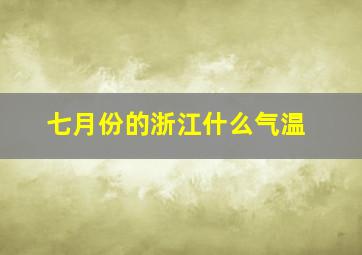 七月份的浙江什么气温